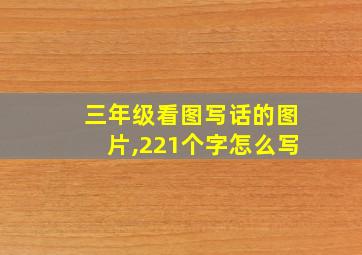 三年级看图写话的图片,221个字怎么写